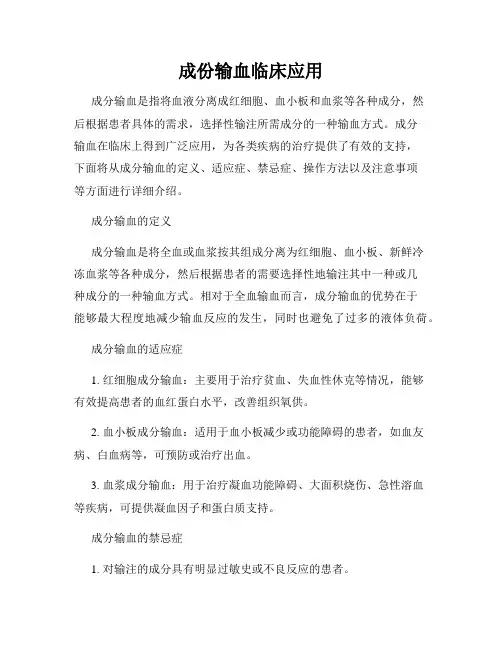 成份输血临床应用

成分输血是指将血液分离成红细胞、血小板和血浆等各种成分，然后根据患者具体的需求，选择性输注所需成分的一种输血方式。成分输血在临床上得到广泛应用，为各类疾病的治疗提供了有效的支持，下面将从成分输血的定义、适应症、禁忌症、操作方法以及注意事项等方面进行详细介绍。

成分输血的定义

成分输血是将全血或血浆按其组成分离为红细胞、血小板、新鲜冷冻血浆等各种成分，然后根据患者的需要选择性地输注其中一种或几种成分的一种输血方式。相对于全血输血而言，成分输血的优势在于能够最大程度地减少输血反应的发生，同时也避免了过多的液体负荷。

成分输血的适应症

1. 红细胞成分输血：主要用于治疗贫血、失血性休克等情况，能够有效提高患者的血红蛋白水平，改善组织氧供。

2. 血小板成分输血：适用于血小板减少或功能障碍的患者，如血友病、白血病等，可预防或治疗出血。

3. 血浆成分输血：用于治疗凝血功能障碍、大面积烧伤、急性溶血等疾病，可提供凝血因子和蛋白质支持。

成分输血的禁忌症

1. 对输注的成分具有明显过敏史或不良反应的患者。